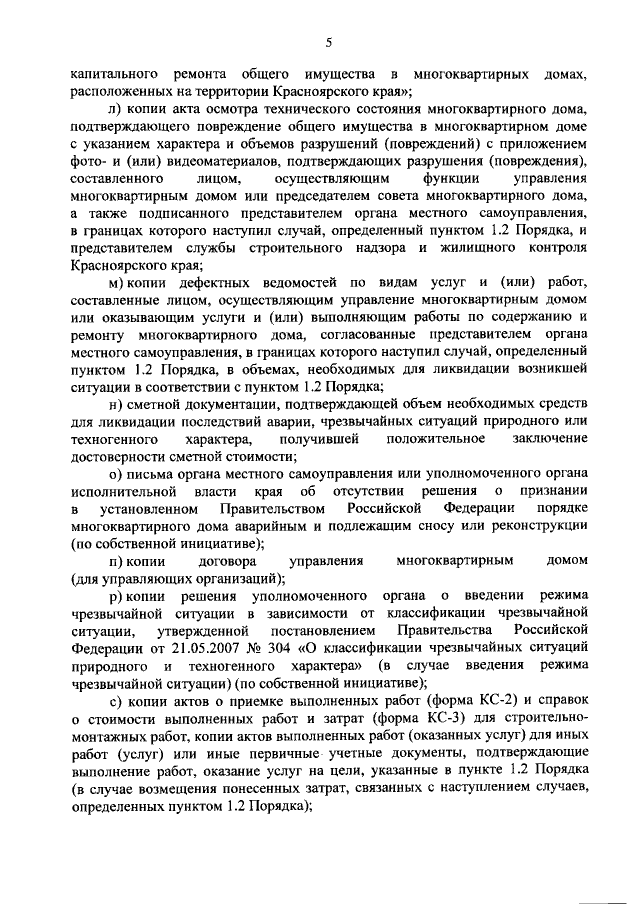 5

капитального ремонта общего имущества в многоквартирных домах, расположенных на территории Красноярского края»;

л) копии акта осмотра технического состояния многоквартирного дома, подтверждающего повреждение общего имущества в многоквартирном доме с указанием характера и объемов разрушений (повреждений) с приложением фото- и (или) видеоматериалов, подтверждающих разрушения (повреждения), составленного лицом, осуществляющим функции управления многоквартирным домом или председателем совета многоквартирного дома, а также подписанного представителем органа местного самоуправления, в границах которого наступил случай, определенный пунктом 1.2 Порядка, и представителем службы строительного надзора и жилищного контроля Красноярского края;

м) копии дефектных ведомостей по видам услуг и (или) работ, составленные лицом, осуществляющим управление многоквартирным домом или оказывающим услуги и (или) выполняющим работы по содержанию и ремонту многоквартирного дома, согласованные представителем органа местного самоуправления, в границах которого наступил случай, определенный пунктом 1.2 Порядка, в объемах, необходимых для ликвидации возникшей ситуации в соответствии с пунктом 1.2 Порядка;

н) сметной документации, подтверждающей объем необходимых средств для ликвидации последствий аварии, чрезвычайных ситуаций природного или техногенного характера, получившей положительное заключение достоверности сметной стоимости;

о) письма органа местного самоуправления или уполномоченного органа исполнительной власти края об отсутствии решения о признании в установленном Правительством Российской Федерации порядке многоквартирного дома аварийным и подлежащим сносу или реконструкции (по собственной инициативе);

п) копии договора управления многоквартирным домом (для управляющих организаций);

р) копии решения уполномоченного органа о введении режима чрезвычайной ситуации в зависимости от классификации чрезвычайной ситуации, утвержденной постановлением Правительства Российской Федерации от 21.05.2007 № 304 «О классификации чрезвычайных ситуаций природного и техногенного характера» (в случае введения режима чрезвычайной ситуации) (по собственной инициативе);

с) копии актов о приемке выполненных работ (форма КС-2) и справок о стоимости выполненных работ и затрат (форма КС-3) для строительно-монтажных работ, копии актов выполненных работ (оказанных услуг) для иных работ (услуг) или иные первичные учетные документы, подтверждающие выполнение работ, оказание услуг на цели, указанные в пункте 1.2 Порядка (в случае возмещения понесенных затрат, связанных с наступлением случаев, определенных пунктом 1.2 Порядка);